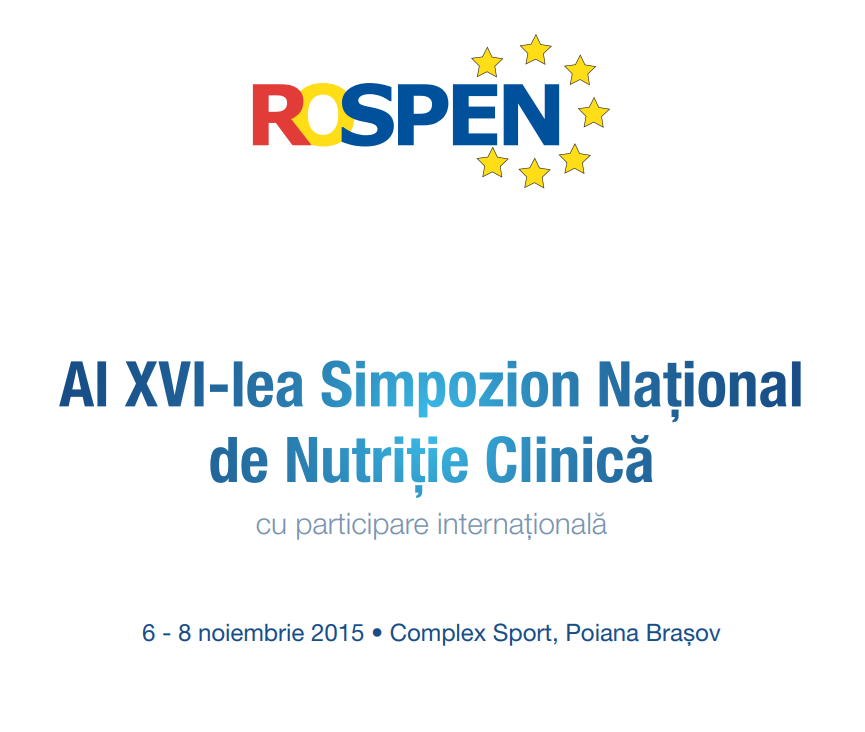 ROSPEN

Al XVI-lea Simpozion Național de Nutriție Clinică

cu participare internațională

6 - 8 noiembrie 2015 • Complex Sport, Poiana Brașov